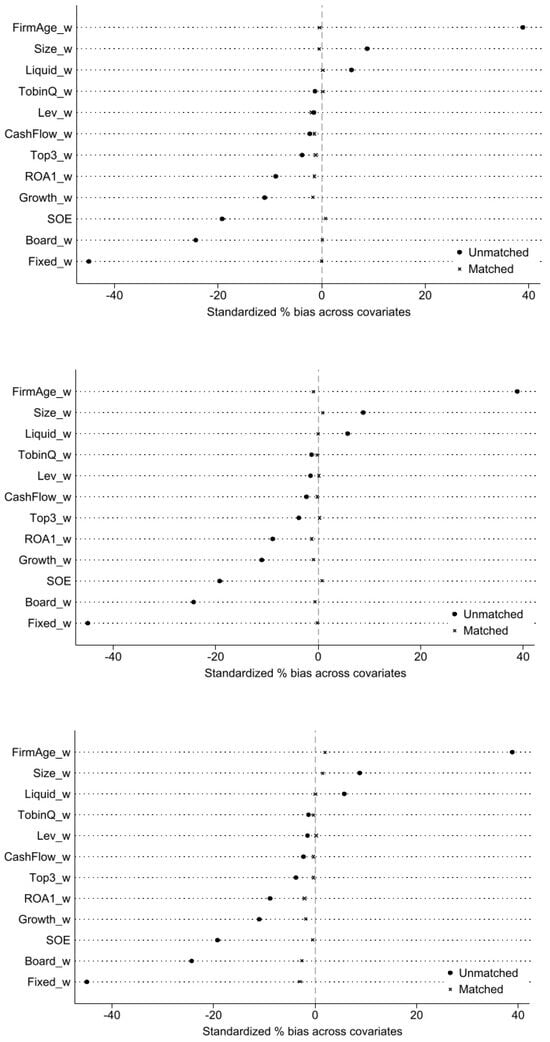 FirmAge_w
Size_w
Liquid_w
TobinQ_w
Lev_w
CashFlow_w
Top3_w
ROA1_w
Growth_w
SOE
Board_w
Fixed_w

Unmatched
Matched

-40
-20
0
20
40
Standardized % bias across covariates

FirmAge_w
Size_w
Liquid_w
TobinQ_w
Lev_w
CashFlow_w
Top3_w
ROA1_w
Growth_w
SOE
Board_w
Fixed_w

Unmatched
Matched

-40
-20
0
20
40
Standardized % bias across covariates

FirmAge_w
Size_w
Liquid_w
TobinQ_w
Lev_w
CashFlow_w
Top3_w
ROA1_w
Growth_w
SOE
Board_w
Fixed_w

Unmatched
Matched

-40
-20
0
20
40
Standardized % bias across covariates